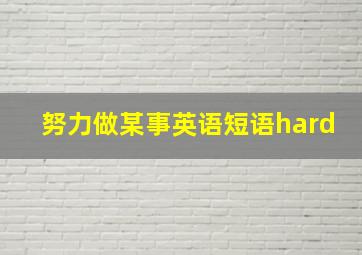 努力做某事英语短语hard